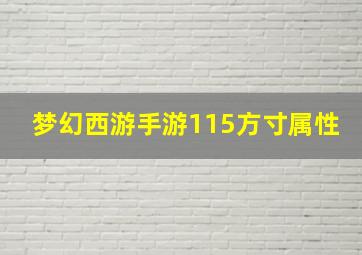 梦幻西游手游115方寸属性